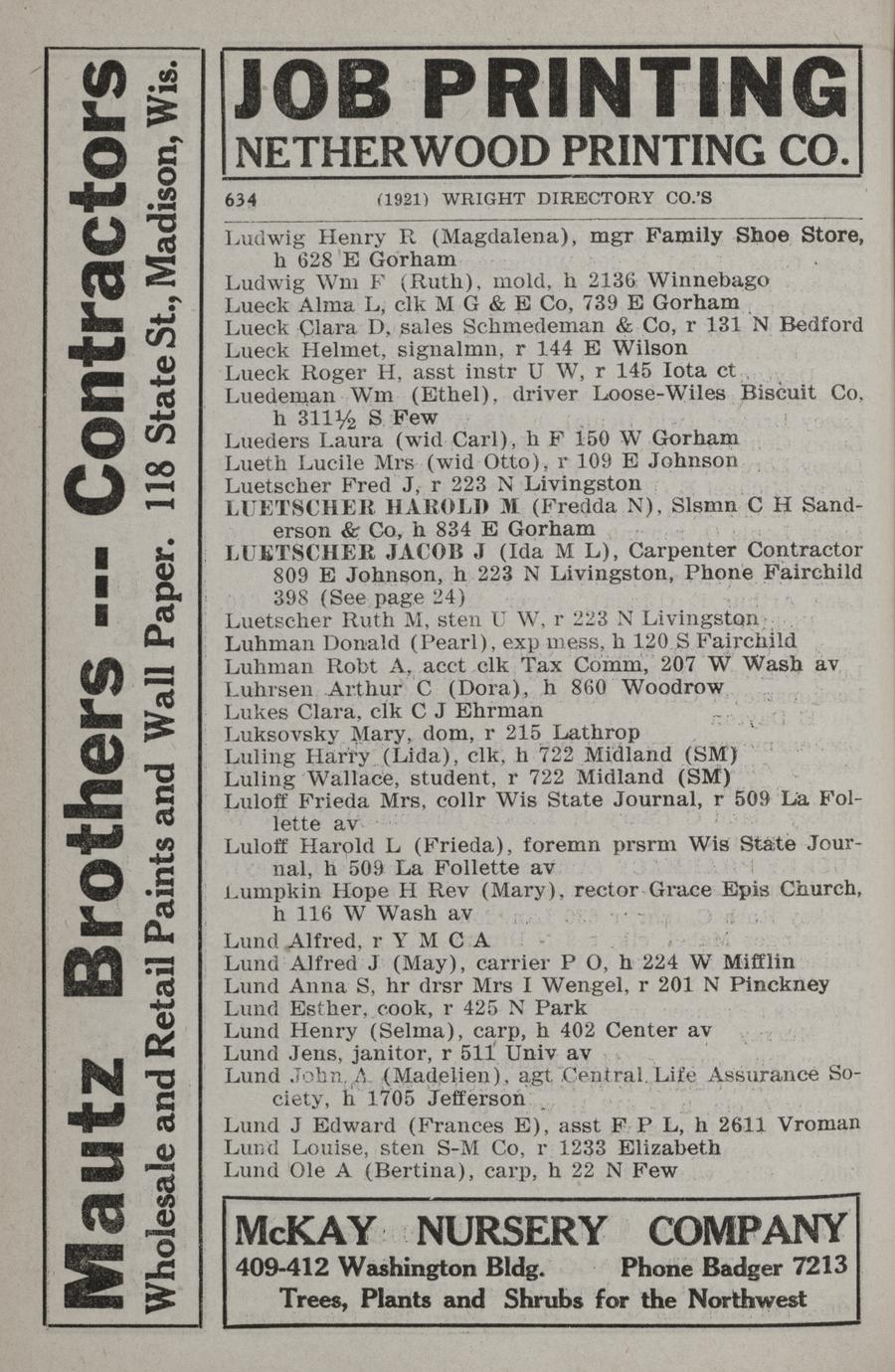 Mautz Brothers --- Contractors
Wholesale and Retail Paints and Wall Paper. 118 State St., Madison, Wis.

JOB PRINTING
NETHERWOOD PRINTING CO.

634 (1921) WRIGHT DIRECTORY CO.'S

Ludwig Henry R (Magdalena), mgr Family Shoe Store, h 628 E Gorham
Ludwig Wm F (Ruth), mold, h 2136 Winnebago
Lueck Alma L, clk M G & E Co, 739 E Gorham
Lueck Clara D, sales Schmedeman & Co, r 131 N Bedford
Lueck Helmet, signalmn, r 144 E Wilson
Lueck Roger H, asst instr U W, r 145 Iota ct
Luedeman Wm (Ethel), driver Loose-Wiles Biscuit Co, h 311½ S Few
Lueders Laura (wid Carl), h F 150 W Gorham
Lueth Lucile Mrs (wid Otto), r 109 E Johnson
Luetscher Fred J, r 223 N Livingston
LUETSCHER HAROLD M (Fredda N), Slsmn C H Sanderson & Co, h 834 E Gorham
LUETSCHER JACOB J (Ida M L), Carpenter Contractor 809 E Johnson, h 223 N Livingston, Phone Fairchild 398 (See page 24)
Luetscher Ruth M, sten U W, r 223 N Livingston
Luhman Donald (Pearl), exp mess, h 120 S Fairchild
Luhman Robt A, acct clk Tax Comm, 207 W Wash av
Luhrsen Arthur C (Dora), h 860 Woodrow
Lukes Clara, clk C J Ehrman
Luksovsky Mary, dom, r 215 Lathrop
Luling Harry (Lida), clk, h 722 Midland (SM)
Luling Wallace, student, r 722 Midland (SM)
Luloff Frieda Mrs, collr Wis State Journal, r 509 La Follette av
Luloff Harold L (Frieda), foremn prsrm Wis State Journal, h 509 La Follette av
Lumpkin Hope H Rev (Mary), rector Grace Epis Church, h 116 W Wash av
Lund Alfred, r Y M C A
Lund Alfred J (May), carrier P O, h 224 W Mifflin
Lund Anna S, hr drsr Mrs I Wengel, r 201 N Pinckney
Lund Esther, cook, r 425 N Park
Lund Henry (Selma), carp, h 402 Center av
Lund Jens, janitor, r 511 Univ av
Lund John A (Madelien), agt Central Life Assurance Society, h 1705 Jefferson
Lund J Edward (Frances E), asst F P L, h 2611 Vroman
Lund Louise, sten S-M Co, r 1233 Elizabeth
Lund Ole A (Bertina), carp, h 22 N Few

McKAY NURSERY COMPANY
409-412 Washington Bldg. Phone Badger 7213
Trees, Plants and Shrubs for the Northwest